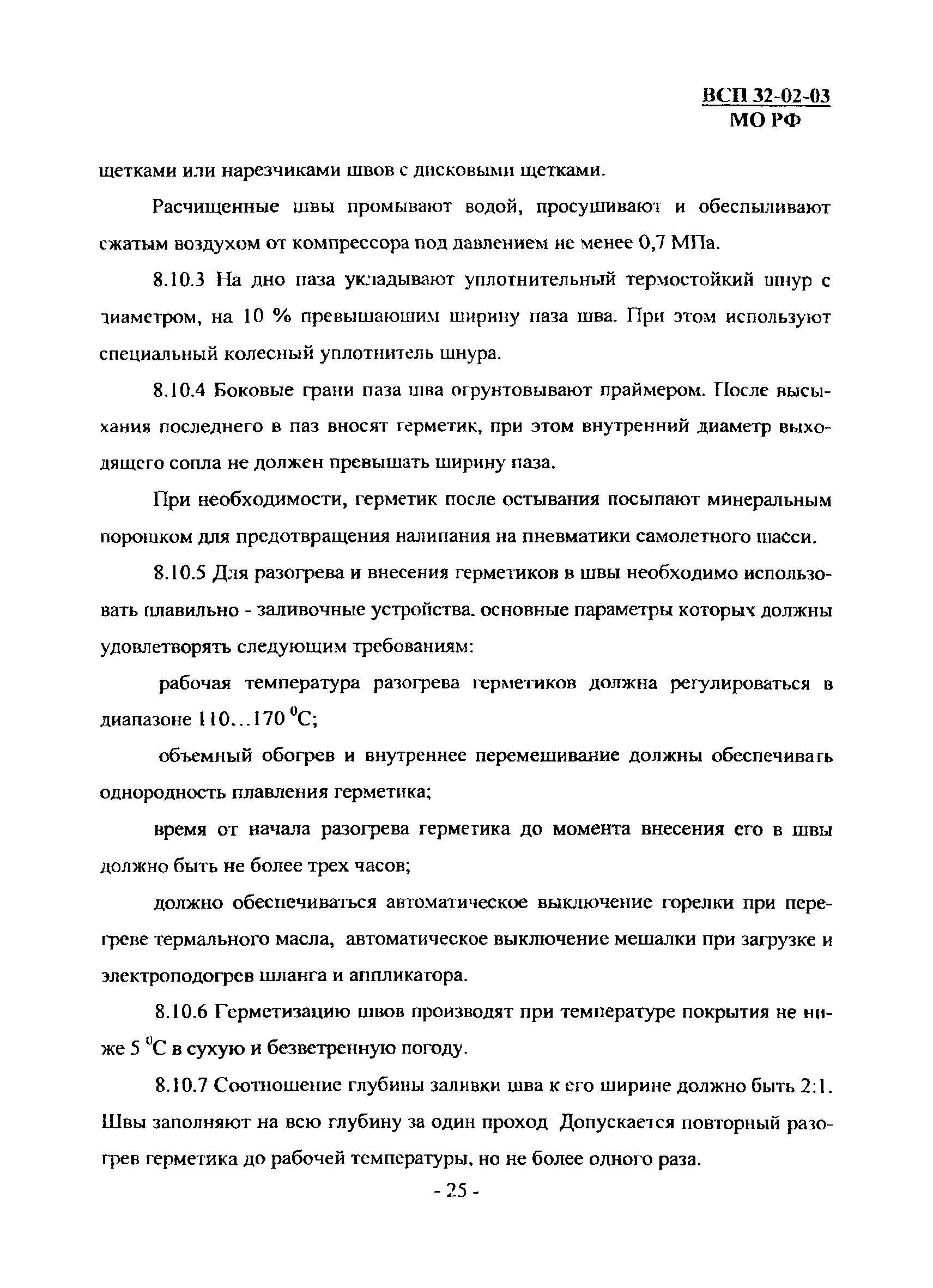 ВСП 32-02-03
МО РФ

щетками или нарезчиками швов с дисковыми щетками.

Расчищенные швы промывают водой, просушивают и обеспыливают сжатым воздухом от компрессора под давлением не менее 0,7 МПа.

8.10.3 На дно паза укладывают уплотнительный термостойкий шнур с диаметром, на 10 % превышающим ширину паза шва. При этом используют специальный колесный уплотнитель шнура.

8.10.4 Боковые грани паза шва огрунтовывают праймером. После высыхания последнего в паз вносят герметик, при этом внутренний диаметр выходящего сопла не должен превышать ширину паза.

При необходимости, герметик после остывания посыпают минеральным порошком для предотвращения налипания на пневматики самолетного шасси.

8.10.5 Для разогрева и внесения герметиков в швы необходимо использовать плавильно - заливочные устройства. основные параметры которых должны удовлетворять следующим требованиям:

рабочая температура разогрева герметиков должна регулироваться в диапазоне 110...170 $^0$С;

объемный обогрев и внутреннее перемешивание должны обеспечивать однородность плавления герметика;

время от начала разогрева герметика до момента внесения его в швы должно быть не более трех часов;

должно обеспечиваться автоматическое выключение горелки при перегреве термального масла, автоматическое выключение мешалки при загрузке и электроподогрев шланга и аппликатора.

8.10.6 Герметизацию швов производят при температуре покрытия не ниже 5 $^0$С в сухую и безветренную погоду.

8.10.7 Соотношение глубины заливки шва к его ширине должно быть 2:1. Швы заполняют на всю глубину за один проход Допускается повторный разогрев герметика до рабочей температуры, но не более одного раза.

- 25 -